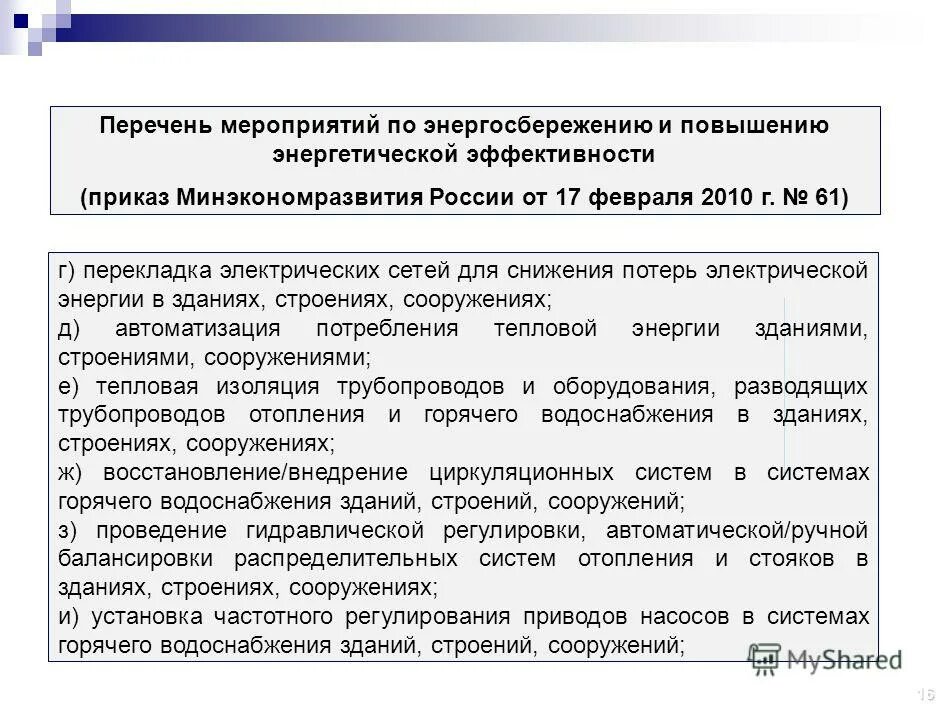 Перечень мероприятий по энергосбережению и повышению энергетической эффективности

(приказ Минэкономразвития России от 17 февраля 2010 г. № 61)

г) перекладка электрических сетей для снижения потерь электрической энергии в зданиях, строениях, сооружениях;
д) автоматизация потребления тепловой энергии зданиями, строениями, сооружениями;
е) тепловая изоляция трубопроводов и оборудования, разводящих трубопроводов отопления и горячего водоснабжения в зданиях, строениях, сооружениях;
ж) восстановление/внедрение циркуляционных систем в системах горячего водоснабжения зданий, строений, сооружений;
з) проведение гидравлической регулировки, автоматической/ручной балансировки распределительных систем отопления и стояков в зданиях, строениях, сооружениях;
и) установка частотного регулирования приводов насосов в системах горячего водоснабжения зданий, строений, сооружений;

MyShared

16